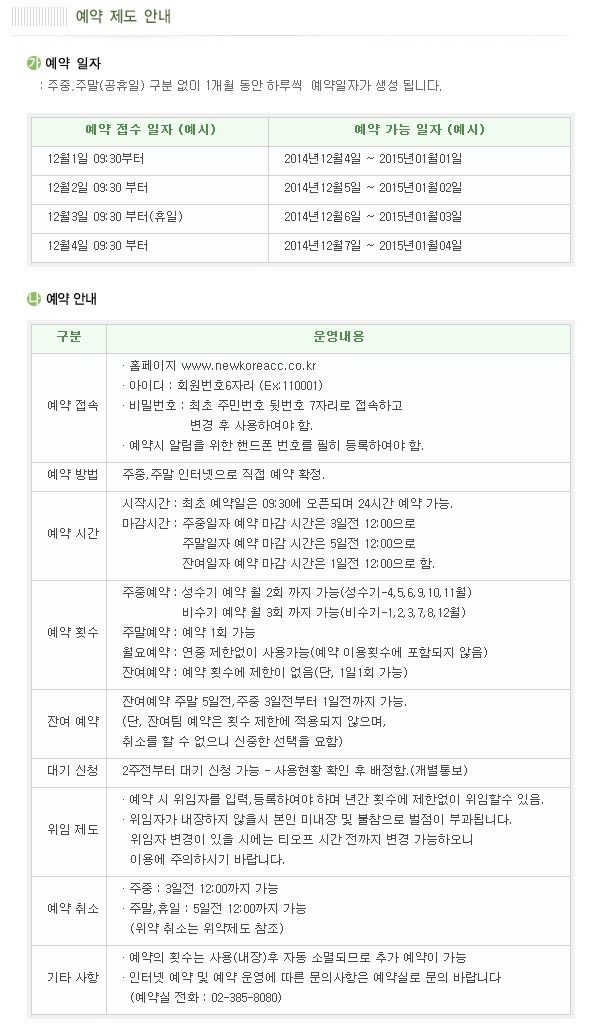 예약 제도 안내

가 예약 일자
: 주중,주말(공휴일) 구분 없이 1개월 동안 하루씩 예약일자가 생성 됩니다.

| 예약 접수 일자 (예시) | 예약 가능 일자 (예시) |
|---|---|
| 12월1일 09:30부터 | 2014년12월4일 ~ 2015년01월01일 |
| 12월2일 09:30 부터 | 2014년12월5일 ~ 2015년01월02일 |
| 12월3일 09:30 부터(휴일) | 2014년12월6일 ~ 2015년01월03일 |
| 12월4일 09:30 부터 | 2014년12월7일 ~ 2015년01월04일 |

나 예약 안내

| 구분 | 운영내용 |
|---|---|
| 예약 접속 | · 홈페이지 www.newkoreacc.co.kr · 아이디 : 회원번호6자리 (Ex:110001) · 비밀번호 : 최초 주민번호 뒷번호 7자리로 접속하고 변경 후 사용하여야 함. · 예약시 알림을 위한 핸드폰 번호를 필히 등록하여야 함. |
| 예약 방법 | 주중,주말 인터넷으로 직접 예약 확정. |
| 예약 시간 | 시작시간 : 최초 예약일은 09:30에 오픈되며 24시간 예약 가능. 마감시간 : 주중일자 예약 마감 시간은 3일전 12:00으로 주말일자 예약 마감 시간은 5일전 12:00으로 잔여일자 예약 마감 시간은 1일전 12:00으로 함. |
| 예약 횟수 | 주중예약 : 성수기 예약 월 2회 까지 가능(성수기-4,5,6,9,10,11월) 비수기 예약 월 3회 까지 가능(비수기-1,2,3,7,8,12월) 주말예약 : 예약 1회 가능 월요예약 : 연중 제한없이 사용가능(예약 이용횟수에 포함되지 않음) 잔여예약 : 예약 횟수에 제한이 없음(단, 1일1회 가능) |
| 잔여 예약 | 잔여예약 주말 5일전,주중 3일전부터 1일전까지 가능. (단, 잔여팀 예약은 횟수 제한에 적용되지 않으며, 취소를 할 수 없으니 신중한 선택을 요함) |
| 대기 신청 | 2주전부터 대기 신청 가능 - 사용현황 확인 후 배정함.(개별통보) |
| 위임 제도 | · 예약 시 위임자를 입력,등록하여야 하며 년간 횟수에 제한없이 위임할수 있음. · 위임자가 내장하지 않을시 본인 미내장 및 불참으로 벌점이 부과됩니다. 위임자 변경이 있을 시에는 티오프 시간 전까지 변경 가능하오니 이용에 주의하시기 바랍니다. |
| 예약 취소 | · 주중 : 3일전 12:00까지 가능 · 주말,휴일 : 5일전 12:00까지 가능 (위약 취소는 위약제도 참조) |
| 기타 사항 | · 예약의 횟수는 사용(내장)후 자동 소멸되므로 추가 예약이 가능 · 인터넷 예약 및 예약 운영에 따른 문의사항은 예약실로 문의 바랍니다 (예약실 전화 : 02-385-8080) |